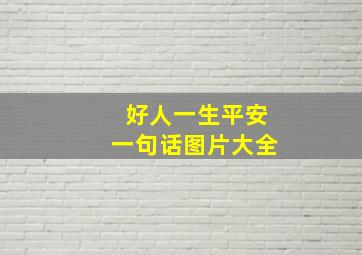 好人一生平安
一句话图片大全